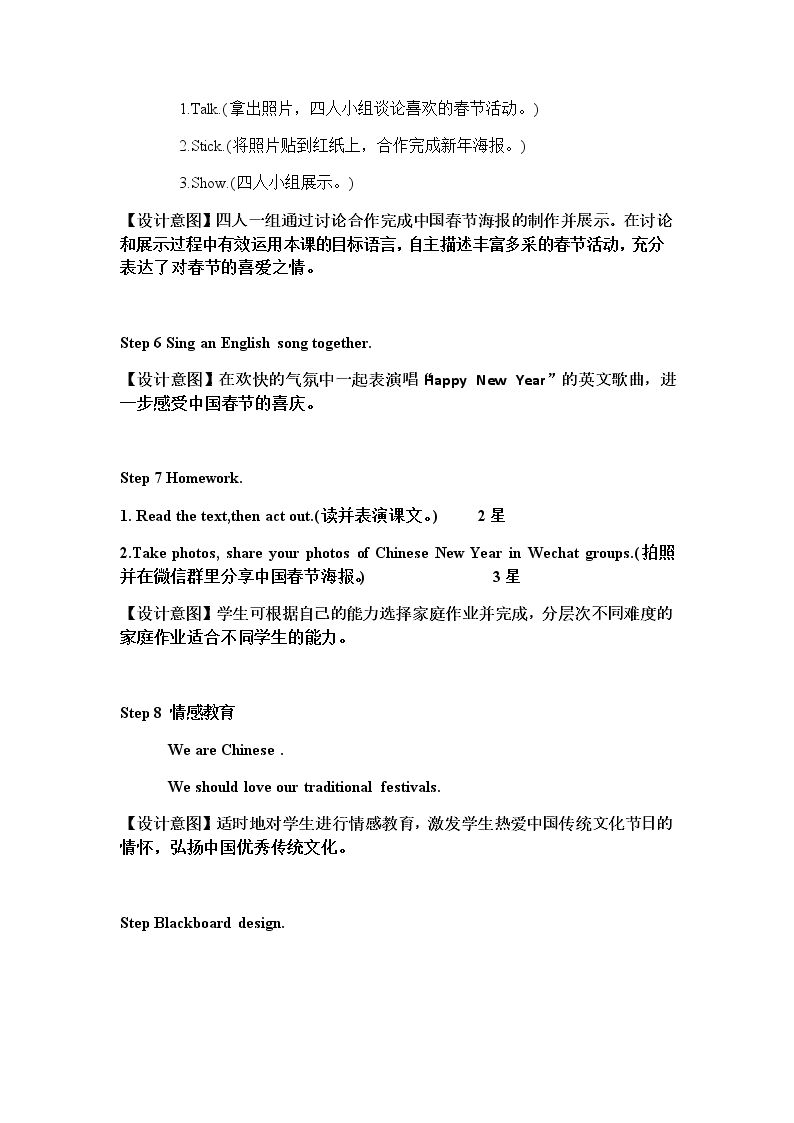 1.Talk.(拿出照片，四人小组谈论喜欢的春节活动。)

2.Stick.(将照片贴到红纸上，合作完成新年海报。)

3.Show.(四人小组展示。)

【设计意图】四人一组通过讨论合作完成中国春节海报的制作并展示。在讨论和展示过程中有效运用本课的目标语言，自主描述丰富多采的春节活动，充分表达了对春节的喜爱之情。

Step 6 Sing an English song together.

【设计意图】在欢快的气氛中一起表演唱“Happy New Year”的英文歌曲，进一步感受中国春节的喜庆。

Step 7 Homework.

1. Read the text,then act out.(读并表演课文。) 2星

2.Take photos, share your photos of Chinese New Year in Wechat groups.(拍照并在微信群里分享中国春节海报。) 3星

【设计意图】学生可根据自己的能力选择家庭作业并完成，分层次不同难度的家庭作业适合不同学生的能力。

Step 8 情感教育

We are Chinese .

We should love our traditional festivals.

【设计意图】适时地对学生进行情感教育，激发学生热爱中国传统文化节日的情怀，弘扬中国优秀传统文化。

Step Blackboard design.